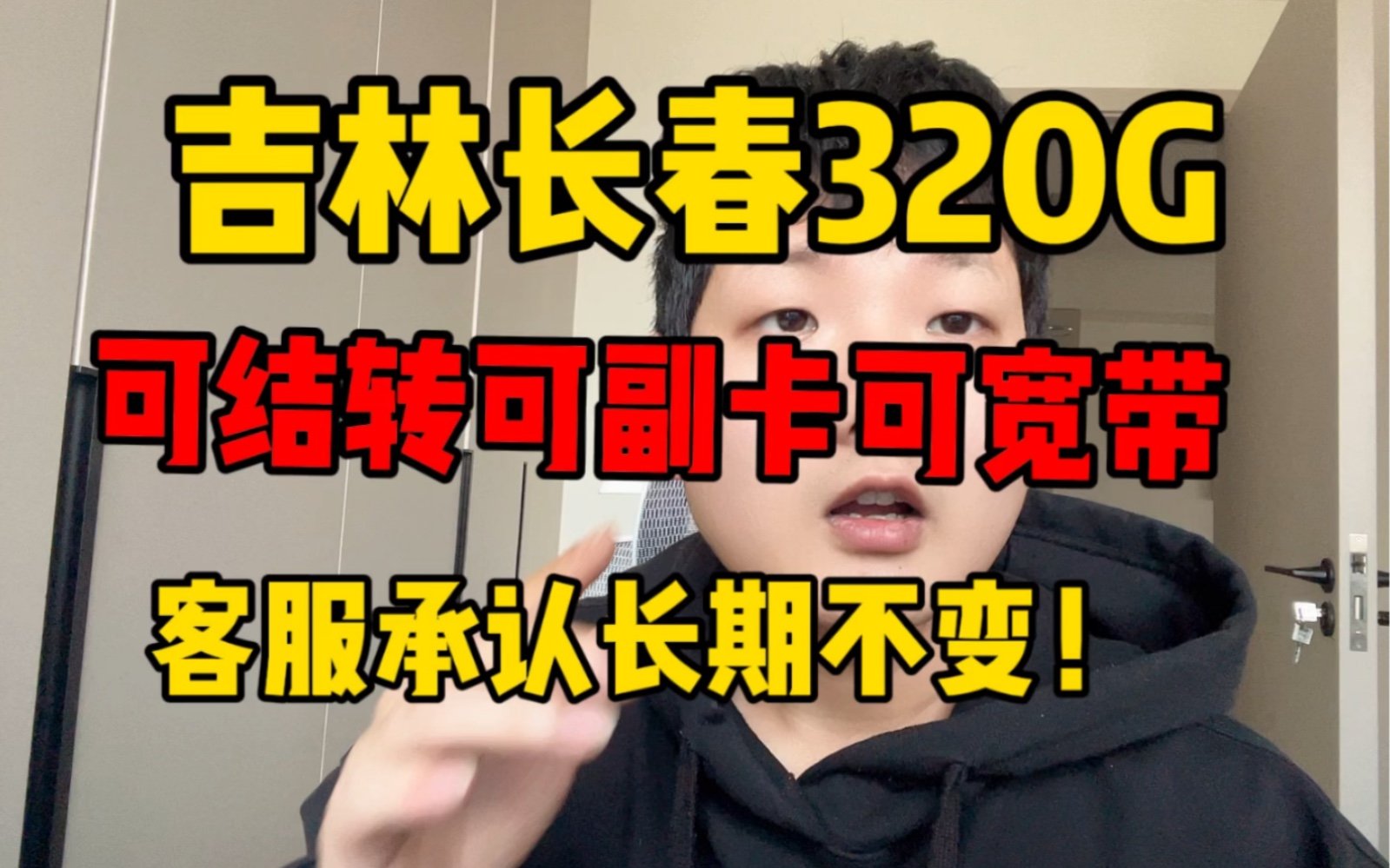 吉林长春320G

可结转可副卡可宽带

客服承认长期不变！